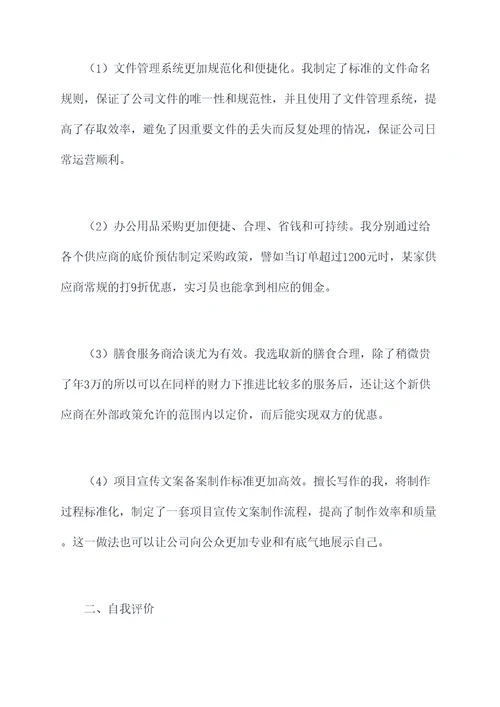 （1）文件管理系统更加规范化和便捷化。我制定了标准的文件命名规则，保证了公司文件的唯一性和规范性，并且使用了文件管理系统，提高了存取效率，避免了因重要文件的丢失而反复处理的情况，保证公司日常运营顺利。

（2）办公用品采购更加便捷、合理、省钱和可持续。我分别通过给各个供应商的底价预估制定采购政策，譬如当订单超过1200元时，某家供应商常规的打9折优惠，实习员也能拿到相应的佣金。

（3）膳食服务商洽谈尤为有效。我选取新的膳食合理，除了稍微贵了年3万的所以可以在同样的财力下推进比较多的服务后，还让这个新供应商在外部政策允许的范围内以定价，而后能实现双方的优惠。

（4）项目宣传文案备案制作标准更加高效。擅长写作的我，将制作过程标准化，制定了一套项目宣传文案制作流程，提高了制作效率和质量。这一做法也可以让公司向公众更加专业和有底气地展示自己。

二、自我评价